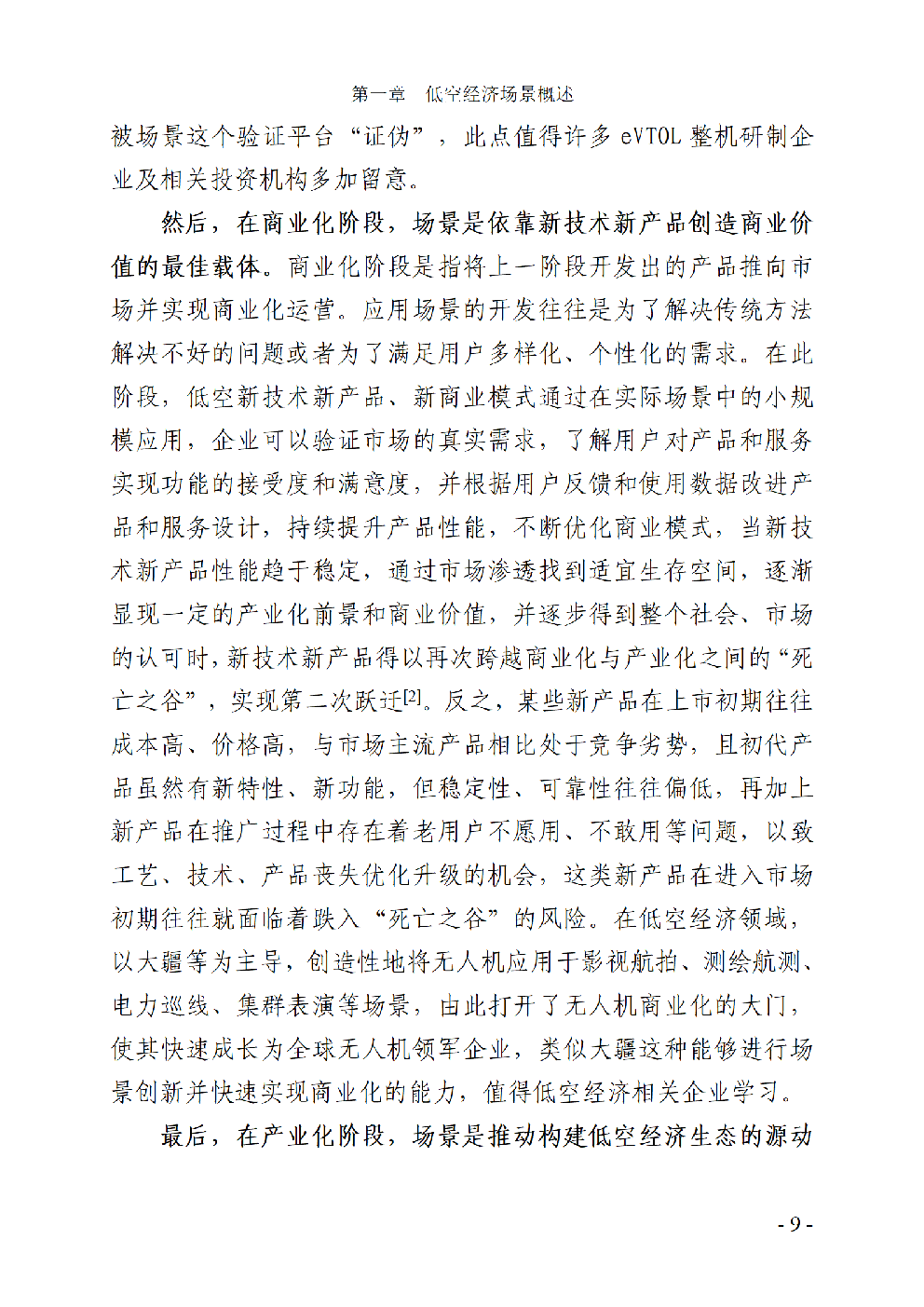 第一章 低空经济场景概述

被场景这个验证平台“证伪”，此点值得许多 eVTOL 整机研制企业及相关投资机构多加留意。

然后，在商业化阶段，场景是依靠新技术新产品创造商业价值的最佳载体。商业化阶段是指将上一阶段开发出的产品推向市场并实现商业化运营。应用场景的开发往往是为了解决传统方法解决不好的问题或者为了满足用户多样化、个性化的需求。在此阶段，低空新技术新产品、新商业模式通过在实际场景中的小规模应用，企业可以验证市场的真实需求，了解用户对产品和服务实现功能的接受度和满意度，并根据用户反馈和使用数据改进产品和服务设计，持续提升产品性能，不断优化商业模式，当新技术新产品性能趋于稳定，通过市场渗透找到适宜生存空间，逐渐显现一定的产业化前景和商业价值，并逐步得到整个社会、市场的认可时，新技术新产品得以再次跨越商业化与产业化之间的“死亡之谷”，实现第二次跃迁$^{[2]}$。反之，某些新产品在上市初期往往成本高、价格高，与市场主流产品相比处于竞争劣势，且初代产品虽然有新特性、新功能，但稳定性、可靠性往往偏低，再加上新产品在推广过程中存在着老用户不愿用、不敢用等问题，以致工艺、技术、产品丧失优化升级的机会，这类新产品在进入市场初期往往就面临着跌入“死亡之谷”的风险。在低空经济领域，以大疆等为主导，创造性地将无人机应用于影视航拍、测绘航测、电力巡线、集群表演等场景，由此打开了无人机商业化的大门，使其快速成长为全球无人机领军企业，类似大疆这种能够进行场景创新并快速实现商业化的能力，值得低空经济相关企业学习。

最后，在产业化阶段，场景是推动构建低空经济生态的源动

- 9 -